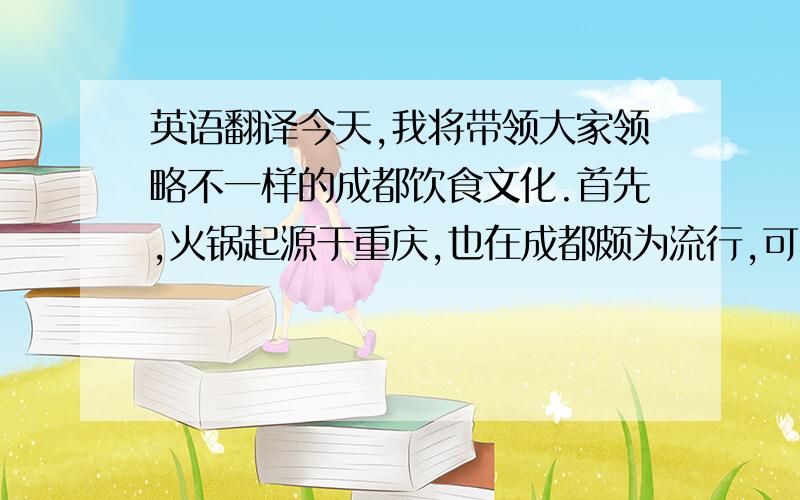 英语翻译今天,我将带领大家领略不一样的成都饮食文化.首先,火锅起源于重庆,也在成都颇为流行,可